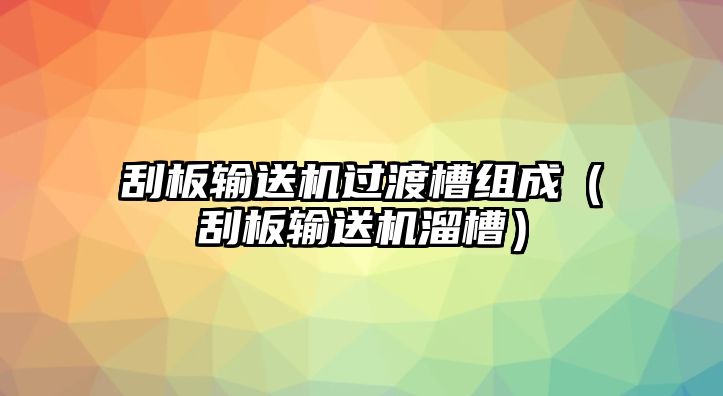 刮板输送机过渡槽组成（刮板输送机溜槽）